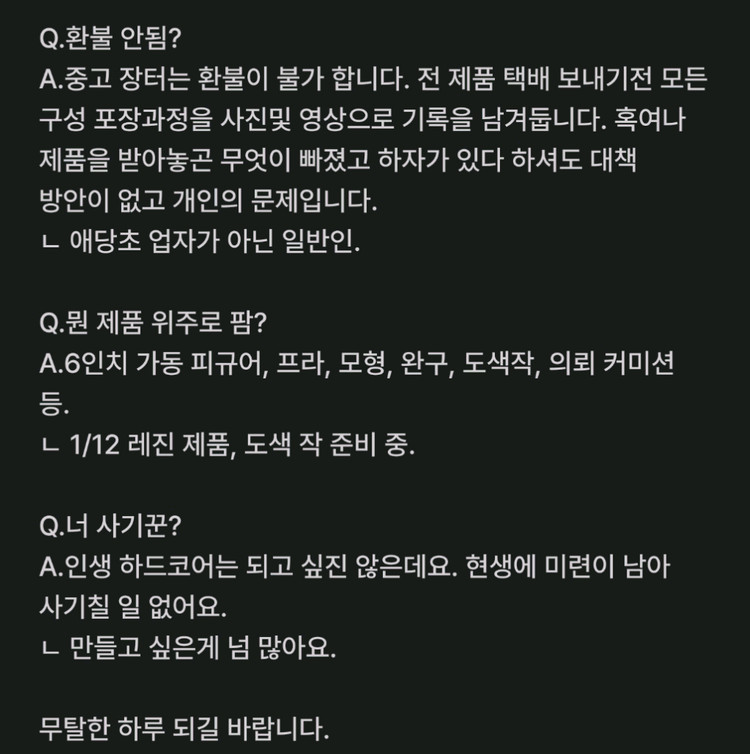 Q.환불 안됨?
A.중고 장터는 환불이 불가 합니다. 전 제품 택배 보내기전 모든 구성 포장과정을 사진및 영상으로 기록을 남겨둡니다. 혹여나 제품을 받아놓곤 무엇이 빠졌고 하자가 있다 하셔도 대책 방안이 없고 개인의 문제입니다.
ㄴ 애당초 업자가 아닌 일반인.

Q.뭔 제품 위주로 팜?
A.6인치 가동 피규어, 프라, 모형, 완구, 도색작, 의뢰 커미션 등.
ㄴ 1/12 레진 제품, 도색 작 준비 중.

Q.너 사기꾼?
A.인생 하드코어는 되고 싶진 않은데요. 현생에 미련이 남아 사기칠 일 없어요.
ㄴ 만들고 싶은게 넘 많아요.

무탈한 하루 되길 바랍니다.